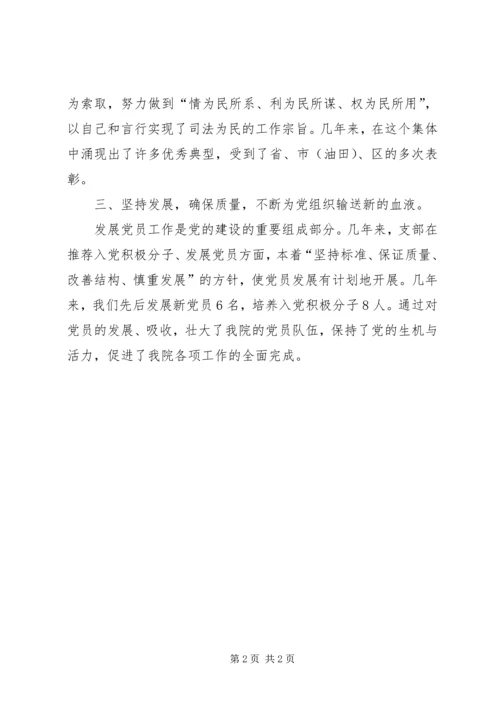 为索取，努力做到“情为民所系、利为民所谋、权为民所用”，以自己和言行实现了司法为民的工作宗旨。几年来，在这个集体中涌现出了许多优秀典型，受到了省、市（油田）、区的多次表彰。

三、坚持发展，确保质量，不断为党组织输送新的血液。

发展党员工作是党的建设的重要组成部分。几年来，支部在推荐入党积极分子、发展党员方面，本着“坚持标准、保证质量、改善结构、慎重发展”的方针，使党员发展有计划地开展。几年来，我们先后发展新党员６名，培养入党积极分子８人。通过对党员的发展、吸收，壮大了我院的党员队伍，保持了党的生机与活力，促进了我院各项工作的全面完成。

第2页 共2页